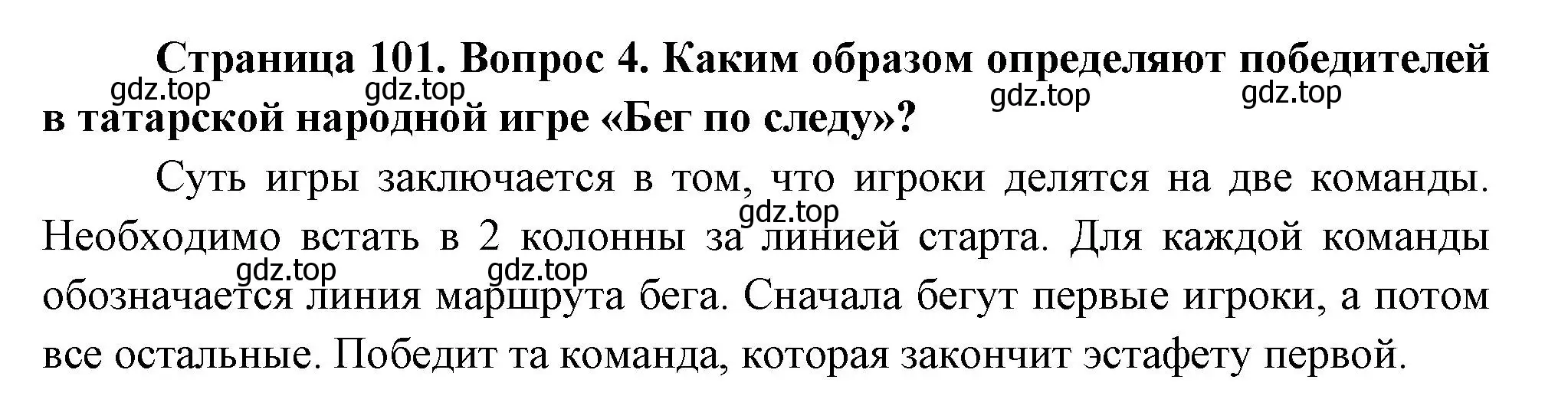 Страница 101. Вопрос 4. Каким образом определяют победителей в татарской народной игре «Бег по следу»?

gdz.top gdz.top gdz.top gdz.top

Суть игры заключается в том, что игроки делятся на две команды. Необходимо встать в 2 колонны за линией старта. Для каждой команды обозначается линия маршрута бега. Сначала бегут первые игроки, а потом все остальные. Победит та команда, которая закончит эстафету первой.

gdz.top gdz.top gdz.top